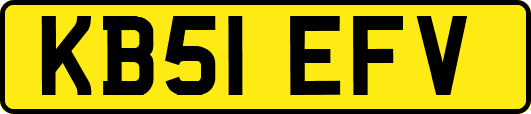 KB51 EFV